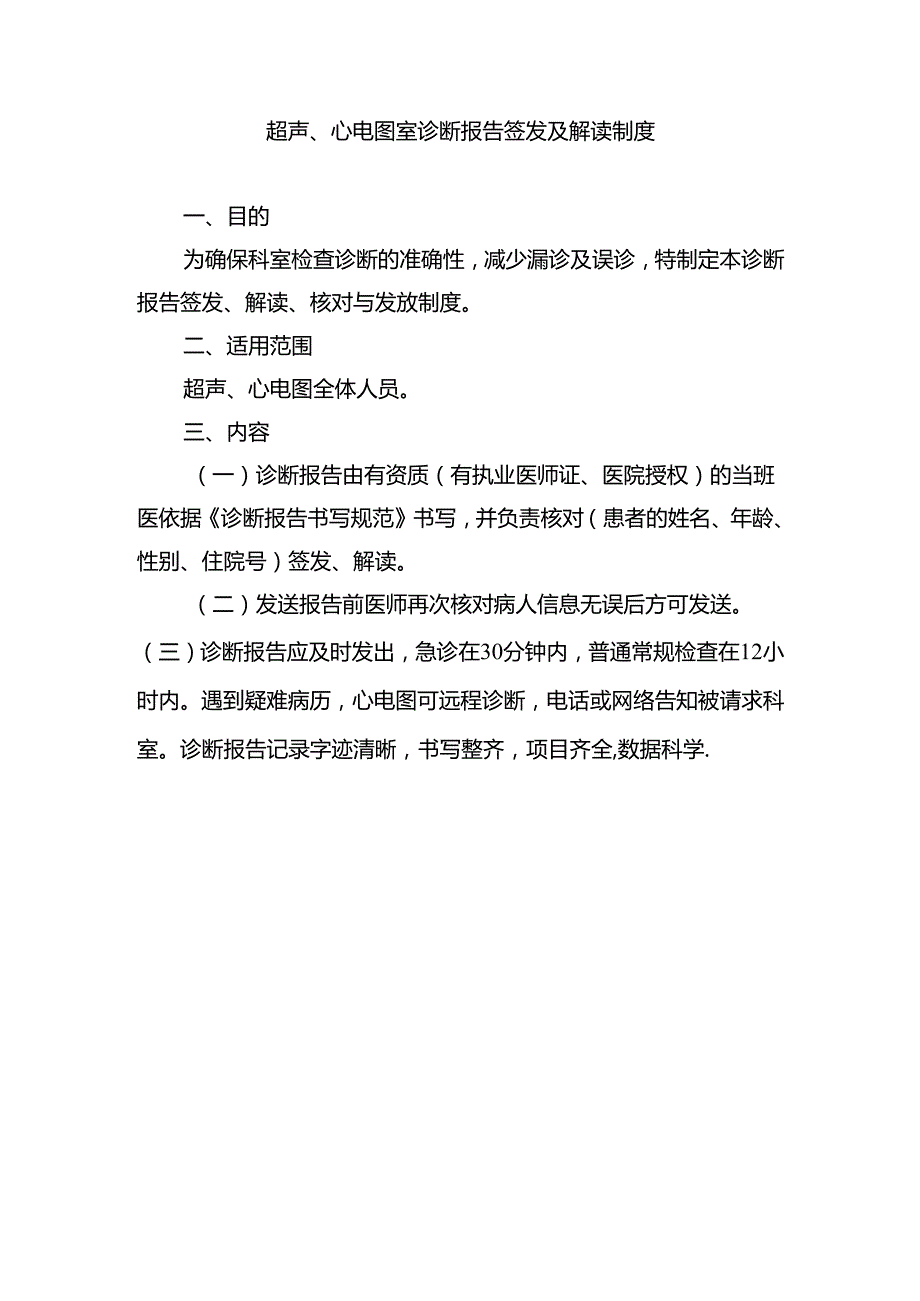 超声、心电图室诊断报告签发及解读制度

一、目的

为确保科室检查诊断的准确性，减少漏诊及误诊，特制定本诊断报告签发、解读、核对与发放制度。

二、适用范围

超声、心电图全体人员。

三、内容

（一）诊断报告由有资质（有执业医师证、医院授权）的当班医依据《诊断报告书写规范》书写，并负责核对（患者的姓名、年龄、性别、住院号）签发、解读。

（二）发送报告前医师再次核对病人信息无误后方可发送。

（三）诊断报告应及时发出，急诊在30分钟内，普通常规检查在12小时内。遇到疑难病历，心电图可远程诊断，电话或网络告知被请求科室。诊断报告记录字迹清晰，书写整齐，项目齐全,数据科学.